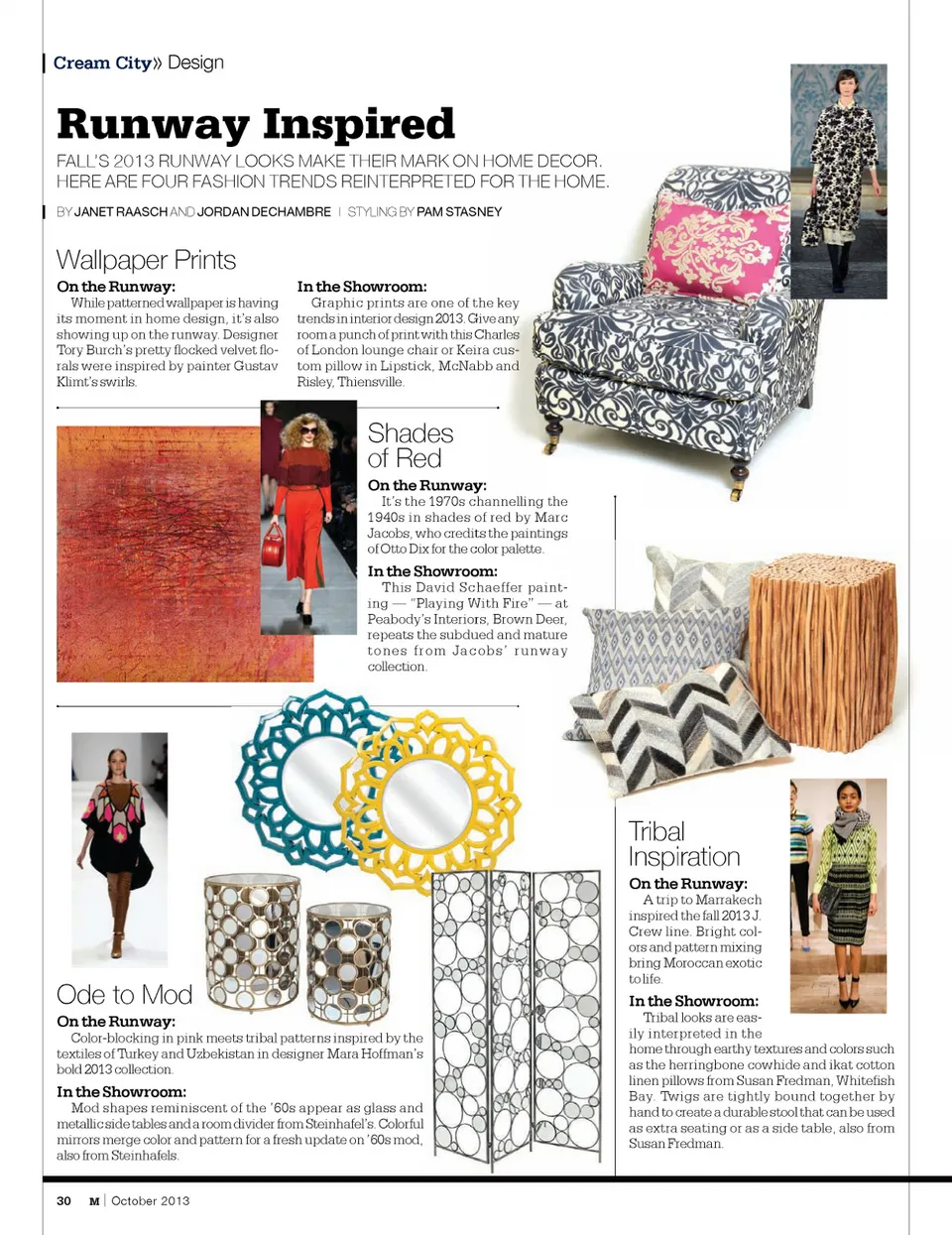 Cream City» Design

Runway Inspired

FALL'S 2013 RUNWAY LOOKS MAKE THEIR MARK ON HOME DECOR. HERE ARE FOUR FASHION TRENDS REINTERPRETED FOR THE HOME.

BY JANET RAASCH AND JORDAN DECHAMBRE | STYLING BY PAM STASNEY

Wallpaper Prints

On the Runway:
While patterned wallpaper is having its moment in home design, it's also showing up on the runway. Designer Tory Burch's pretty flocked velvet florals were inspired by painter Gustav Klimt's swirls.

In the Showroom:
Graphic prints are one of the key trends in interior design 2013. Give any room a punch of print with this Charles of London lounge chair or Keira custom pillow in Lipstick, McNabb and Risley, Thiensville.

Shades of Red

On the Runway:
It's the 1970s channelling the 1940s in shades of red by Marc Jacobs, who credits the paintings of Otto Dix for the color palette.

In the Showroom:
This David Schaeffer painting — "Playing With Fire" — at Peabody's Interiors, Brown Deer, repeats the subdued and mature tones from Jacobs' runway collection.

Ode to Mod

On the Runway:
Color-blocking in pink meets tribal patterns inspired by the textiles of Turkey and Uzbekistan in designer Mara Hoffman's bold 2013 collection.

In the Showroom:
Mod shapes reminiscent of the '60s appear as glass and metallic side tables and a room divider from Steinhafel's. Colorful mirrors merge color and pattern for a fresh update on '60s mod, also from Steinhafels.

Tribal Inspiration

On the Runway:
A trip to Marrakech inspired the fall 2013 J. Crew line. Bright colors and pattern mixing bring Moroccan exotic to life.

In the Showroom:
Tribal looks are easily interpreted in the home through earthy textures and colors such as the herringbone cowhide and ikat cotton linen pillows from Susan Fredman, Whitefish Bay. Twigs are tightly bound together by hand to create a durable stool that can be used as extra seating or as a side table, also from Susan Fredman.

30 M | October 2013